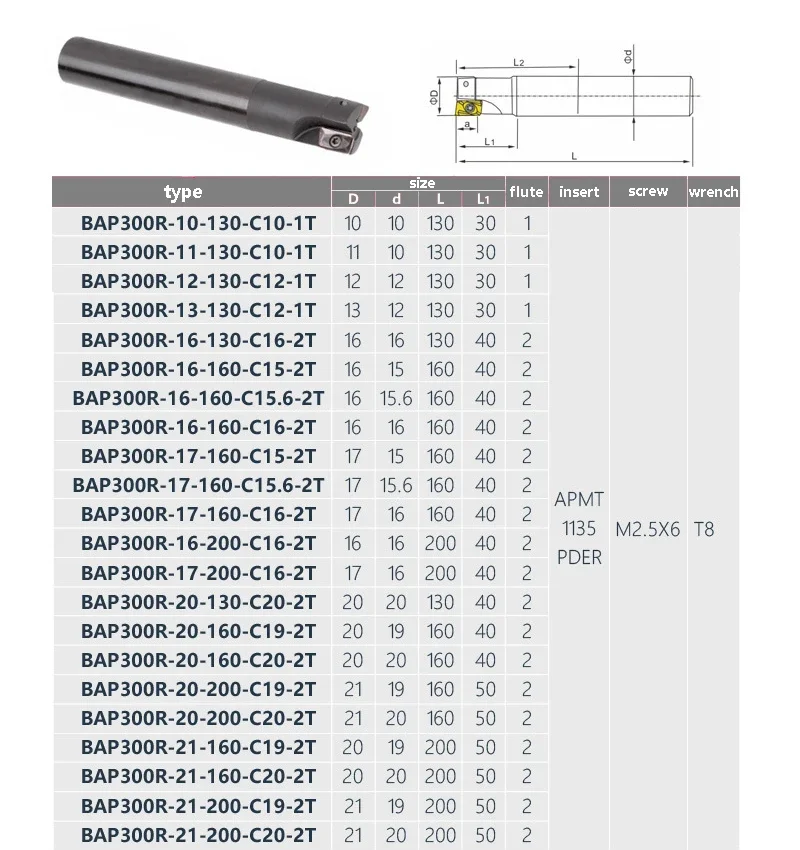 L2

Φd

ΦD

a

L1

L

| type | size D | size d | size L | size L1 | flute | insert | screw | wrench |
|---|---|---|---|---|---|---|---|---|
| BAP300R-10-130-C10-1T | 10 | 10 | 130 | 30 | 1 | APMT 1135 PDER | M2.5X6 | T8 |
| BAP300R-11-130-C10-1T | 11 | 10 | 130 | 30 | 1 | | | |
| BAP300R-12-130-C12-1T | 12 | 12 | 130 | 30 | 1 | | | |
| BAP300R-13-130-C12-1T | 13 | 12 | 130 | 30 | 1 | | | |
| BAP300R-16-130-C16-2T | 16 | 16 | 130 | 40 | 2 | | | |
| BAP300R-16-160-C15-2T | 16 | 15 | 160 | 40 | 2 | | | |
| BAP300R-16-160-C15.6-2T | 16 | 15.6 | 160 | 40 | 2 | | | |
| BAP300R-16-160-C16-2T | 16 | 16 | 160 | 40 | 2 | | | |
| BAP300R-17-160-C15-2T | 17 | 15 | 160 | 40 | 2 | | | |
| BAP300R-17-160-C15.6-2T | 17 | 15.6 | 160 | 40 | 2 | | | |
| BAP300R-17-160-C16-2T | 17 | 16 | 160 | 40 | 2 | | | |
| BAP300R-16-200-C16-2T | 16 | 16 | 200 | 40 | 2 | | | |
| BAP300R-17-200-C16-2T | 17 | 16 | 200 | 40 | 2 | | | |
| BAP300R-20-130-C20-2T | 20 | 20 | 130 | 40 | 2 | | | |
| BAP300R-20-160-C19-2T | 20 | 19 | 160 | 40 | 2 | | | |
| BAP300R-20-160-C20-2T | 20 | 20 | 160 | 40 | 2 | | | |
| BAP300R-20-200-C19-2T | 21 | 19 | 160 | 50 | 2 | | | |
| BAP300R-20-200-C20-2T | 21 | 20 | 160 | 50 | 2 | | | |
| BAP300R-21-160-C19-2T | 20 | 19 | 200 | 50 | 2 | | | |
| BAP300R-21-160-C20-2T | 20 | 20 | 200 | 50 | 2 | | | |
| BAP300R-21-200-C19-2T | 21 | 19 | 200 | 50 | 2 | | | |
| BAP300R-21-200-C20-2T | 21 | 20 | 200 | 50 | 2 | | | |